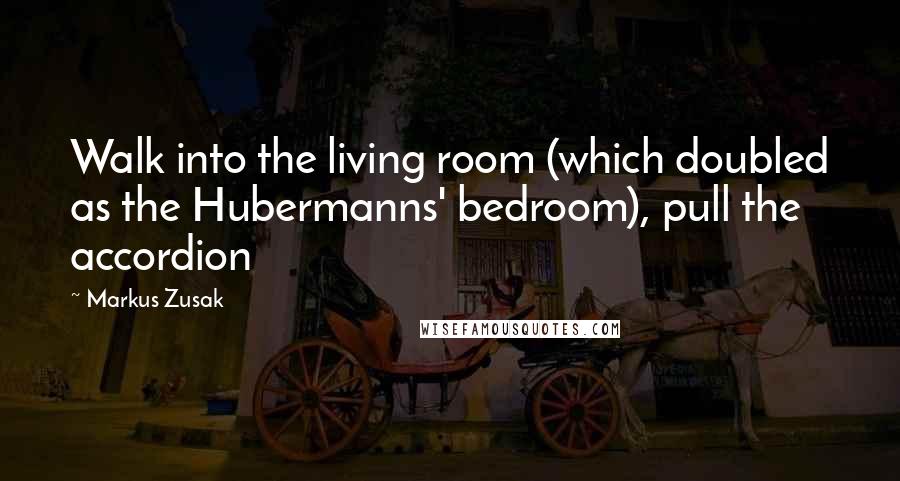 Walk into the living room (which doubled as the Hubermanns' bedroom), pull the accordion

~ Markus Zusak

WISEFAMOUSQUOTES.COM